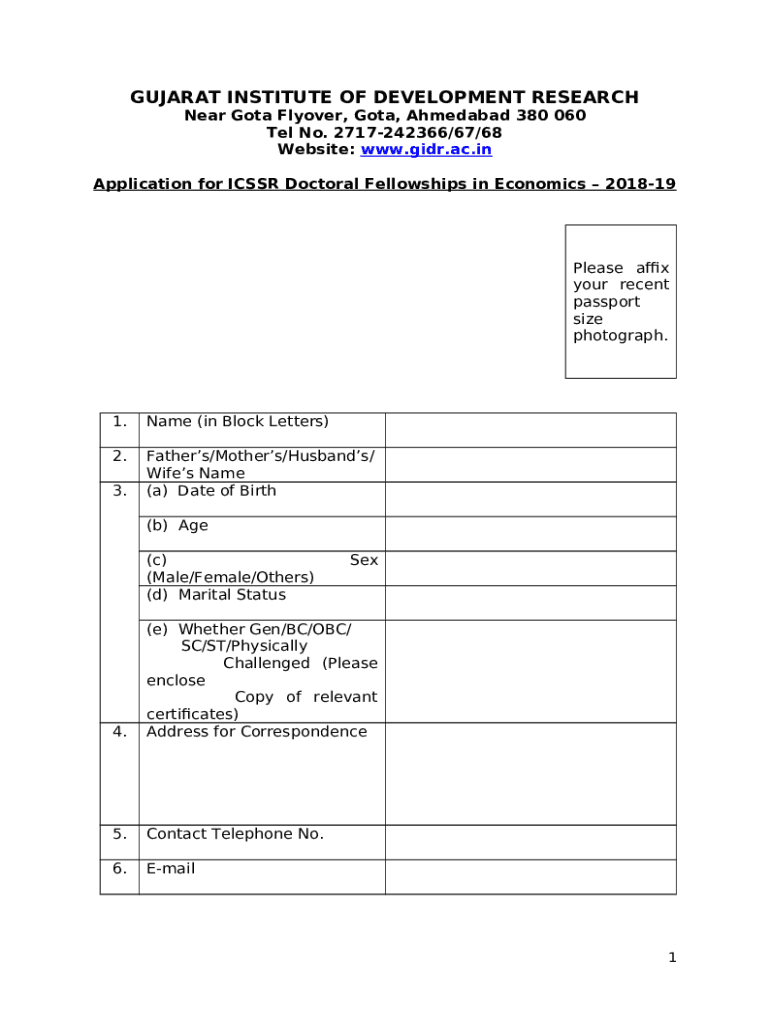 GUJARAT INSTITUTE OF DEVELOPMENT RESEARCH
Near Gota Flyover, Gota, Ahmedabad 380 060
Tel No. 2717-242366/67/68
Website: www.gidr.ac.in

Application for ICSSR Doctoral Fellowships in Economics – 2018-19

Please affix your recent passport size photograph.

| | | |
|---|---|---|
| 1. | Name (in Block Letters) | |
| 2. | Father's/Mother's/Husband's/ Wife's Name | |
| 3. | (a) Date of Birth | |
| | (b) Age | |
| | (c) Sex (Male/Female/Others) | |
| | (d) Marital Status | |
| | (e) Whether Gen/BC/OBC/ SC/ST/Physically Challenged (Please enclose Copy of relevant certificates) | |
| 4. | Address for Correspondence | |
| 5. | Contact Telephone No. | |
| 6. | E-mail | |

1